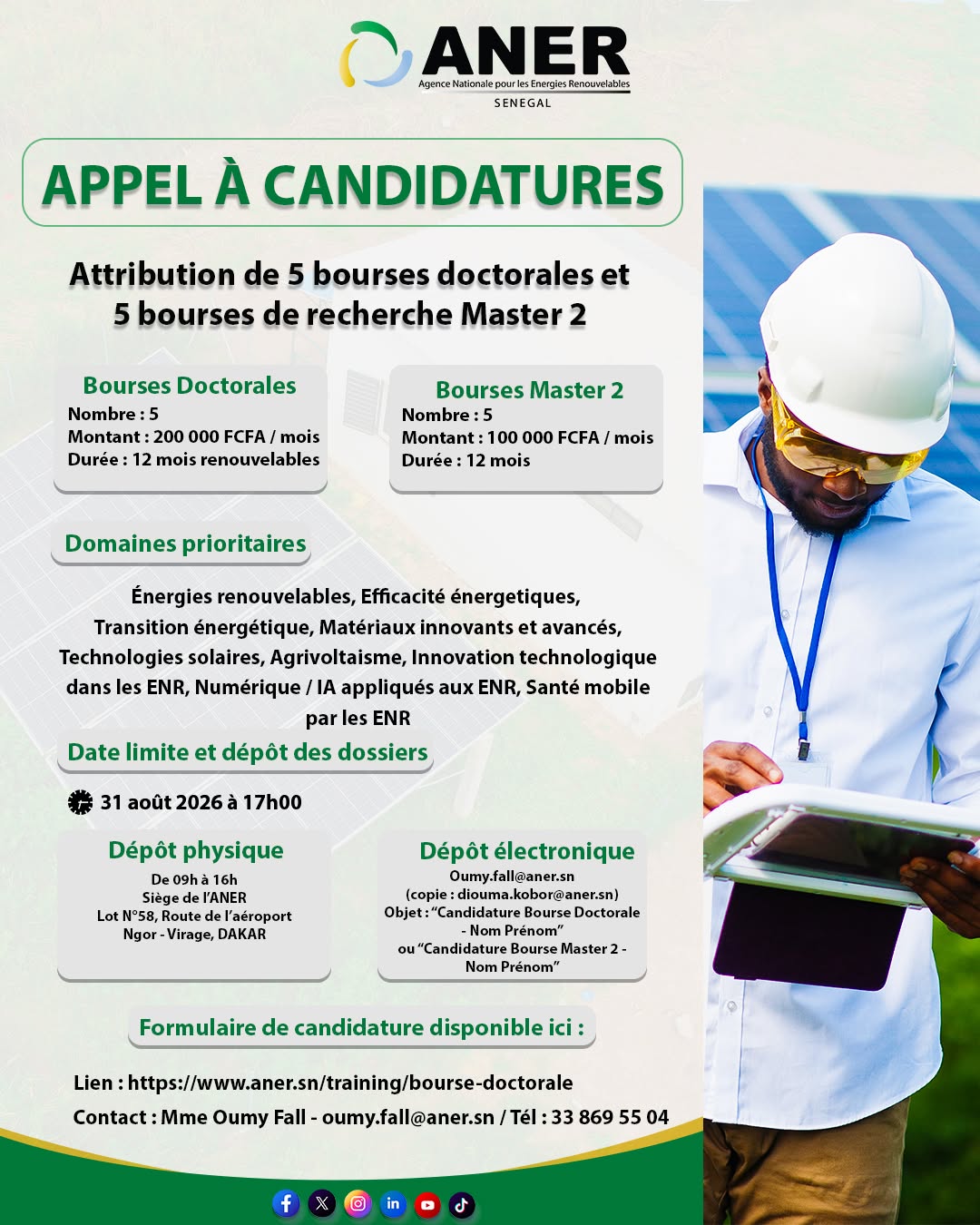 ANER
Agence Nationale pour les Energies Renouvelables
SENEGAL

APPEL À CANDIDATURES

Attribution de 5 bourses doctorales et 5 bourses de recherche Master 2

Bourses Doctorales
Nombre : 5
Montant : 200 000 FCFA / mois
Durée : 12 mois renouvelables

Bourses Master 2
Nombre : 5
Montant : 100 000 FCFA / mois
Durée : 12 mois

Domaines prioritaires

Énergies renouvelables, Efficacité énergetiques, Transition énergétique, Matériaux innovants et avancés, Technologies solaires, Agrivoltaisme, Innovation technologique dans les ENR, Numérique / IA appliqués aux ENR, Santé mobile par les ENR

Date limite et dépôt des dossiers

31 août 2026 à 17h00

Dépôt physique
De 09h à 16h
Siège de l'ANER
Lot N°58, Route de l'aéroport
Ngor - Virage, DAKAR

Dépôt électronique
Oumy.fall@aner.sn
(copie : diouma.kobor@aner.sn)
Objet : "Candidature Bourse Doctorale - Nom Prénom"
ou "Candidature Bourse Master 2 - Nom Prénom"

Formulaire de candidature disponible ici :

Lien : https://www.aner.sn/training/bourse-doctorale
Contact : Mme Oumy Fall - oumy.fall@aner.sn / Tél : 33 869 55 04